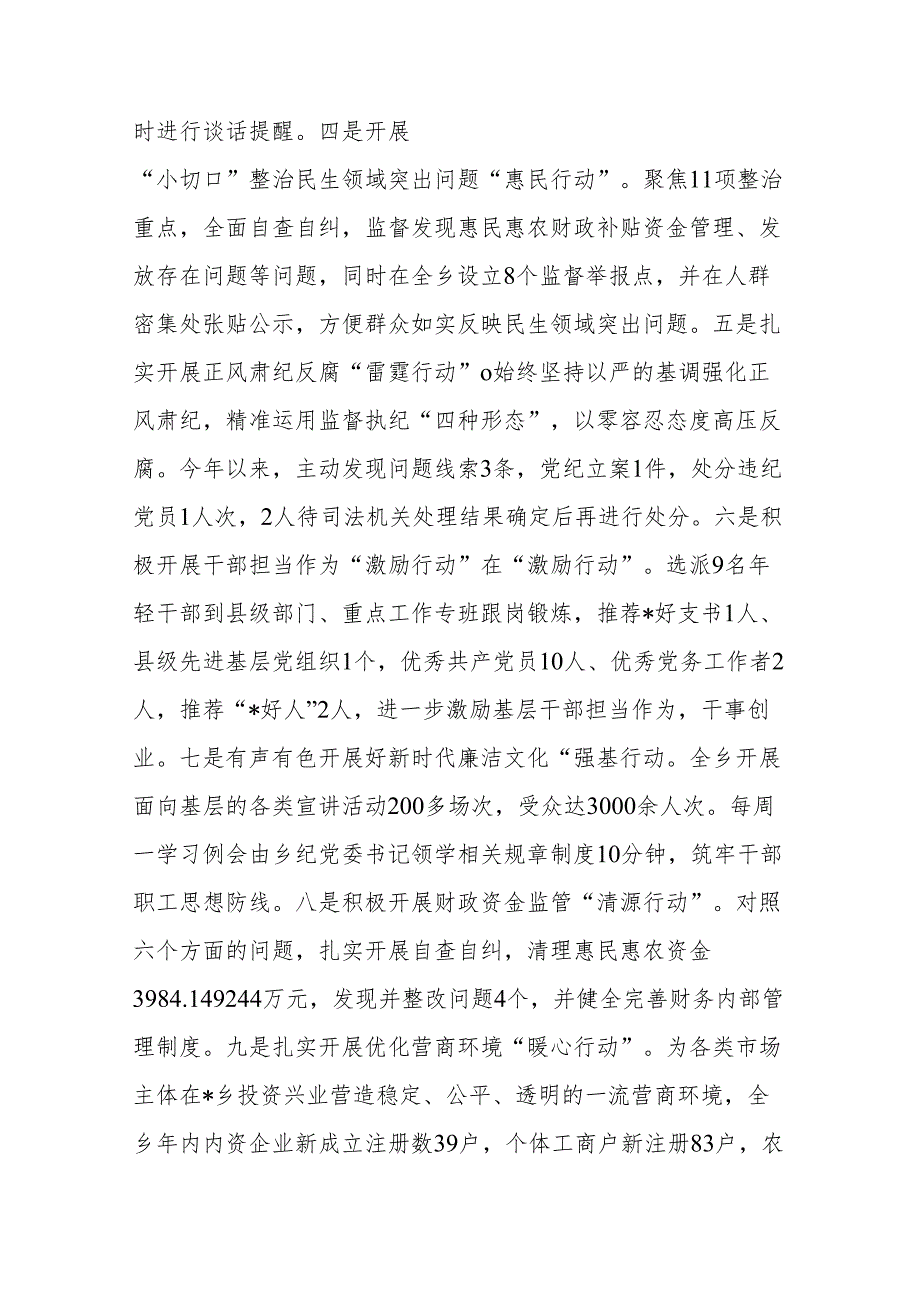 时进行谈话提醒。四是开展

“小切口”整治民生领域突出问题“惠民行动”。聚焦11项整治重点，全面自查自纠，监督发现惠民惠农财政补贴资金管理、发放存在问题等问题，同时在全乡设立8个监督举报点，并在人群密集处张贴公示，方便群众如实反映民生领域突出问题。五是扎实开展正风肃纪反腐“雷霆行动”o始终坚持以严的基调强化正风肃纪，精准运用监督执纪“四种形态”，以零容忍态度高压反腐。今年以来，主动发现问题线索3条，党纪立案1件，处分违纪党员1人次，2人待司法机关处理结果确定后再进行处分。六是积极开展干部担当作为“激励行动”在“激励行动”。选派9名年轻干部到县级部门、重点工作专班跟岗锻炼，推荐*好支书1人、县级先进基层党组织1个，优秀共产党员10人、优秀党务工作者2人，推荐“*好人”2人，进一步激励基层干部担当作为，干事创业。七是有声有色开展好新时代廉洁文化“强基行动。全乡开展面向基层的各类宣讲活动200多场次，受众达3000余人次。每周一学习例会由乡纪党委书记领学相关规章制度10分钟，筑牢干部职工思想防线。八是积极开展财政资金监管“清源行动”。对照六个方面的问题，扎实开展自查自纠，清理惠民惠农资金3984.149244万元，发现并整改问题4个，并健全完善财务内部管理制度。九是扎实开展优化营商环境“暖心行动”。为各类市场主体在*乡投资兴业营造稳定、公平、透明的一流营商环境，全乡年内内资企业新成立注册数39户，个体工商户新注册83户，农